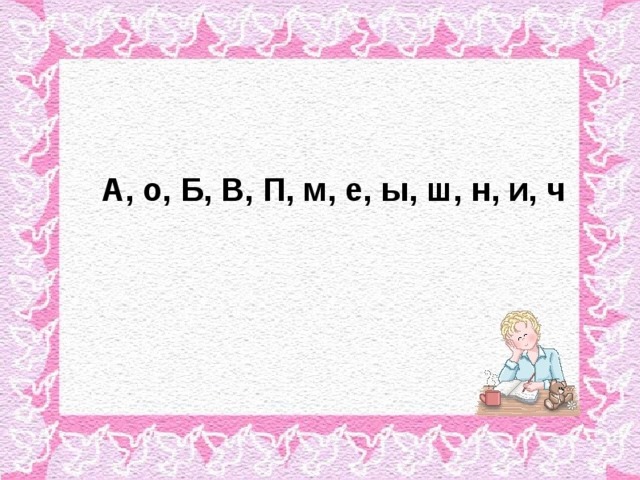 А, о, Б, В, П, м, е, ы, ш, н, и, ч